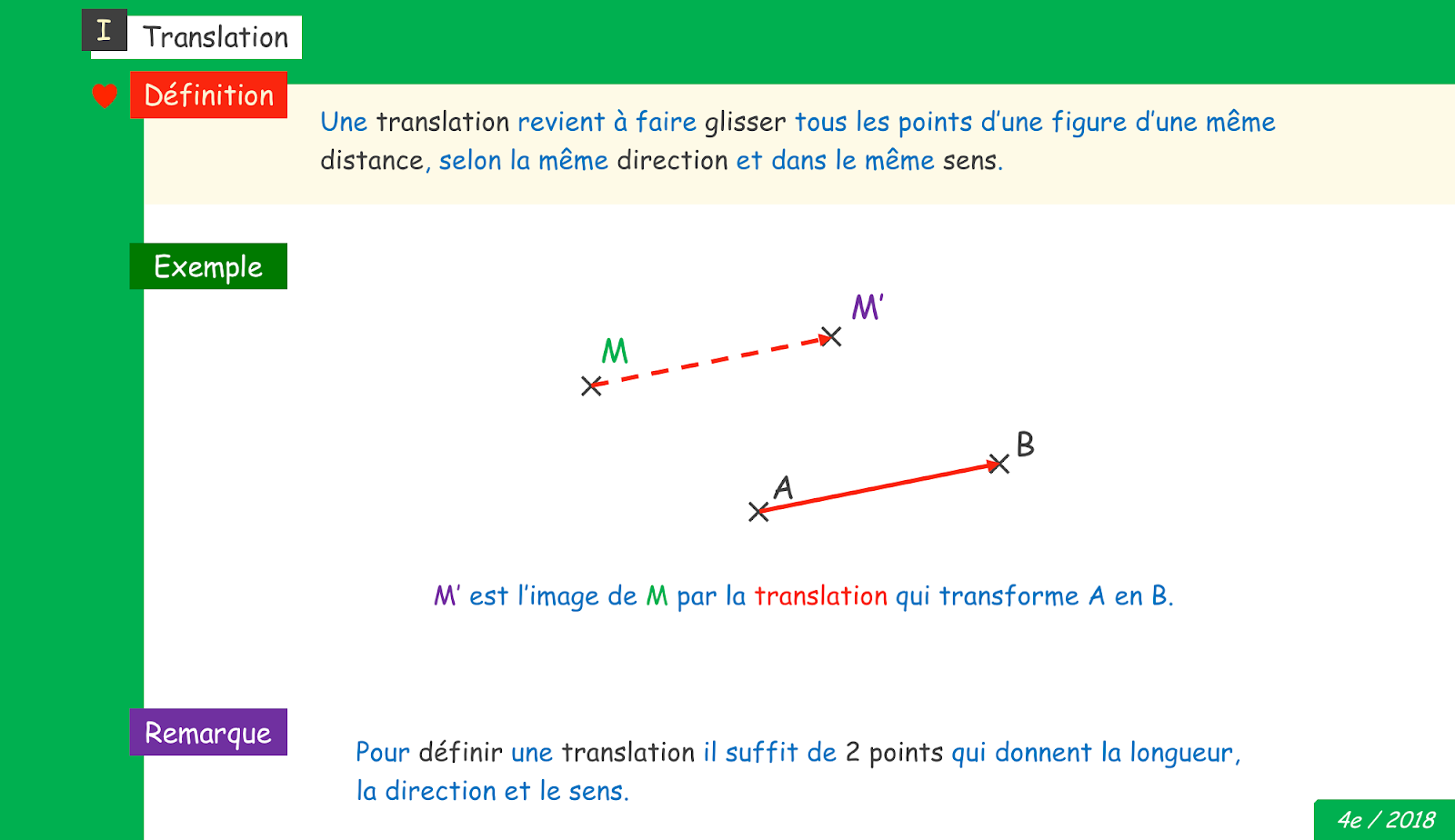 I Translation

Définition

Une translation revient à faire glisser tous les points d'une figure d'une même distance, selon la même direction et dans le même sens.

Exemple

M'

M

B

A

M' est l'image de M par la translation qui transforme A en B.

Remarque

Pour définir une translation il suffit de 2 points qui donnent la longueur, la direction et le sens.

4e / 2018